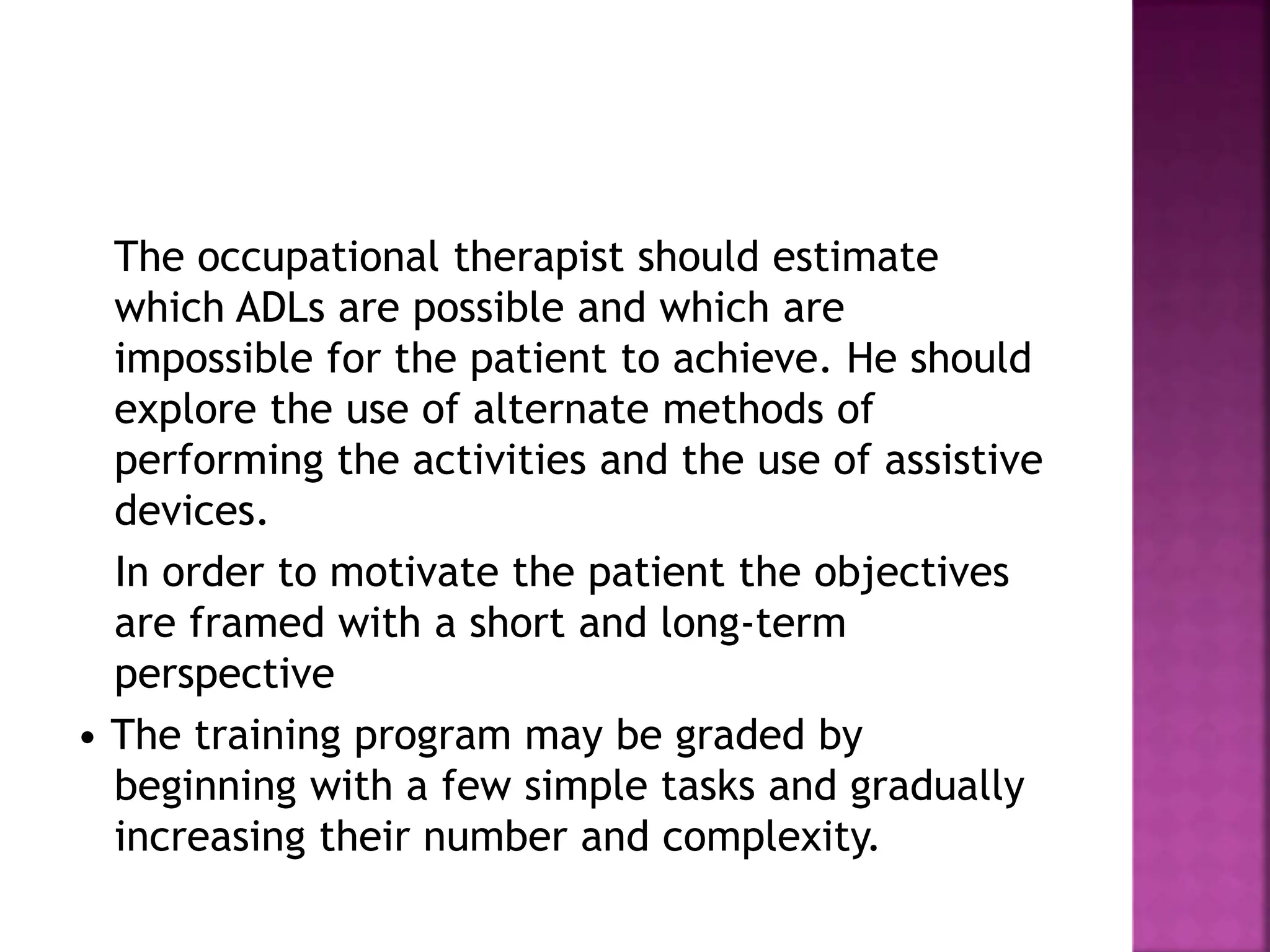 The occupational therapist should estimate which ADLs are possible and which are impossible for the patient to achieve. He should explore the use of alternate methods of performing the activities and the use of assistive devices.

In order to motivate the patient the objectives are framed with a short and long-term perspective

• The training program may be graded by beginning with a few simple tasks and gradually increasing their number and complexity.